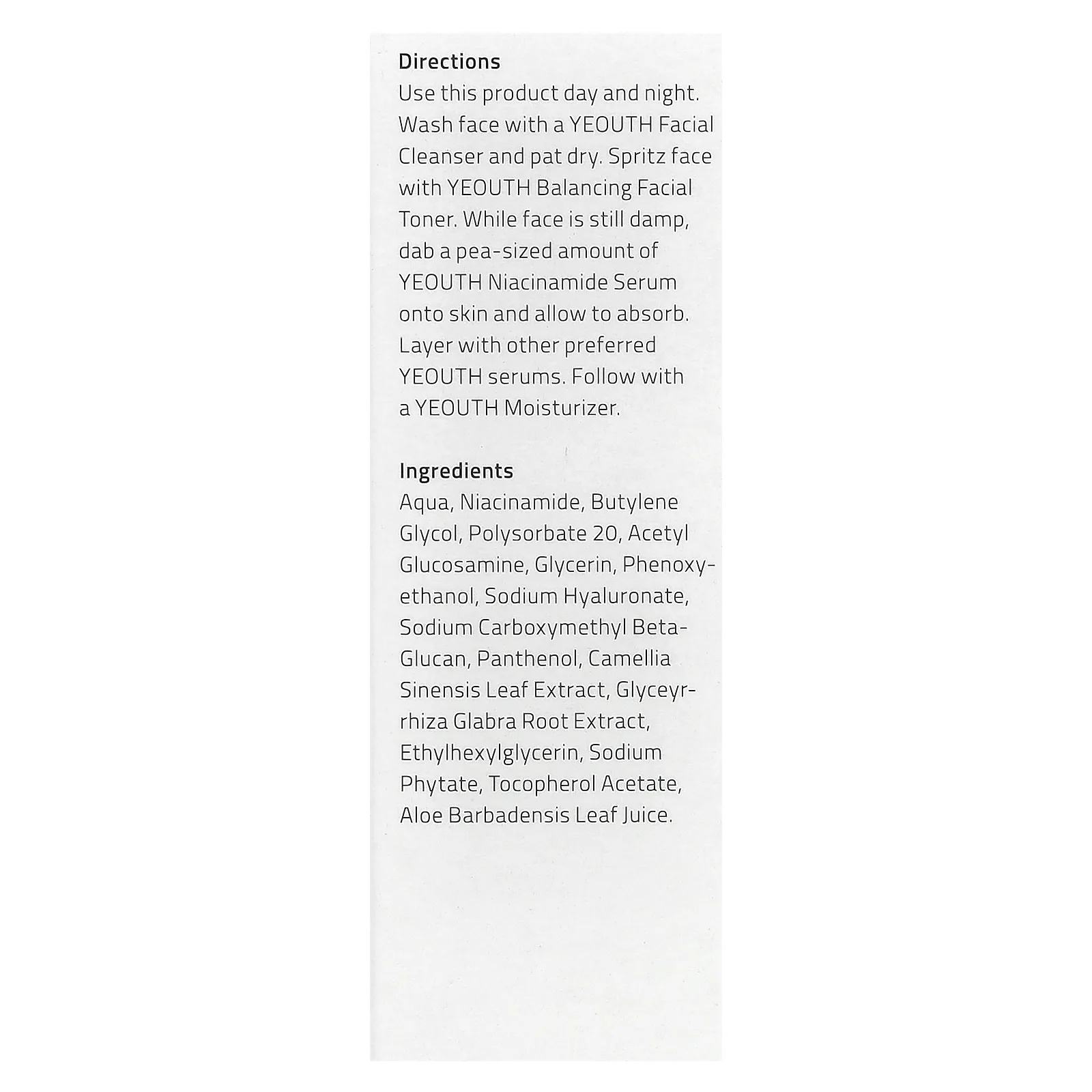 Directions
Use this product day and night. Wash face with a YEOUTH Facial Cleanser and pat dry. Spritz face with YEOUTH Balancing Facial Toner. While face is still damp, dab a pea-sized amount of YEOUTH Niacinamide Serum onto skin and allow to absorb. Layer with other preferred YEOUTH serums. Follow with a YEOUTH Moisturizer.

Ingredients
Aqua, Niacinamide, Butylene Glycol, Polysorbate 20, Acetyl Glucosamine, Glycerin, Phenoxyethanol, Sodium Hyaluronate, Sodium Carboxymethyl Beta-Glucan, Panthenol, Camellia Sinensis Leaf Extract, Glyceyrrhiza Glabra Root Extract, Ethylhexylglycerin, Sodium Phytate, Tocopherol Acetate, Aloe Barbadensis Leaf Juice.